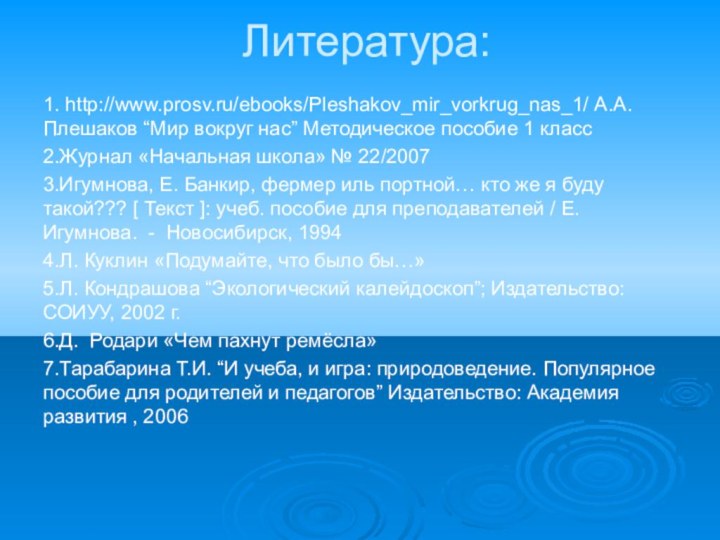 Литература:

1. http://www.prosv.ru/ebooks/Pleshakov_mir_vorkrug_nas_1/ А.А. Плешаков “Мир вокруг нас” Методическое пособие 1 класс

2.Журнал «Начальная школа» № 22/2007

3.Игумнова, Е. Банкир, фермер иль портной… кто же я буду такой??? [ Текст ]: учеб. пособие для преподавателей / Е. Игумнова. - Новосибирск, 1994

4.Л. Куклин «Подумайте, что было бы…»

5.Л. Кондрашова “Экологический калейдоскоп”; Издательство: СОИУУ, 2002 г.

6.Д. Родари «Чем пахнут ремёсла»

7.Тарабарина Т.И. “И учеба, и игра: природоведение. Популярное пособие для родителей и педагогов” Издательство: Академия развития , 2006